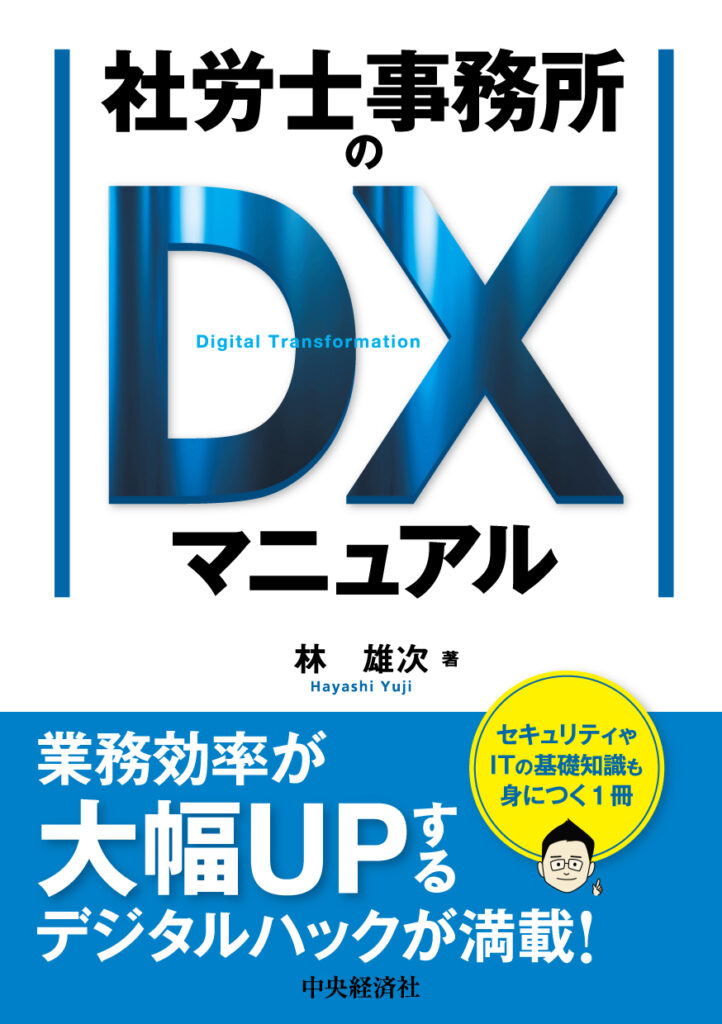 社労士事務所の

DX

Digital Transformation

マニュアル

林　雄次 著
Hayashi Yuji

業務効率が
大幅UPする
デジタルハックが満載！

セキュリティや
ITの基礎知識も
身につく1冊

中央経済社